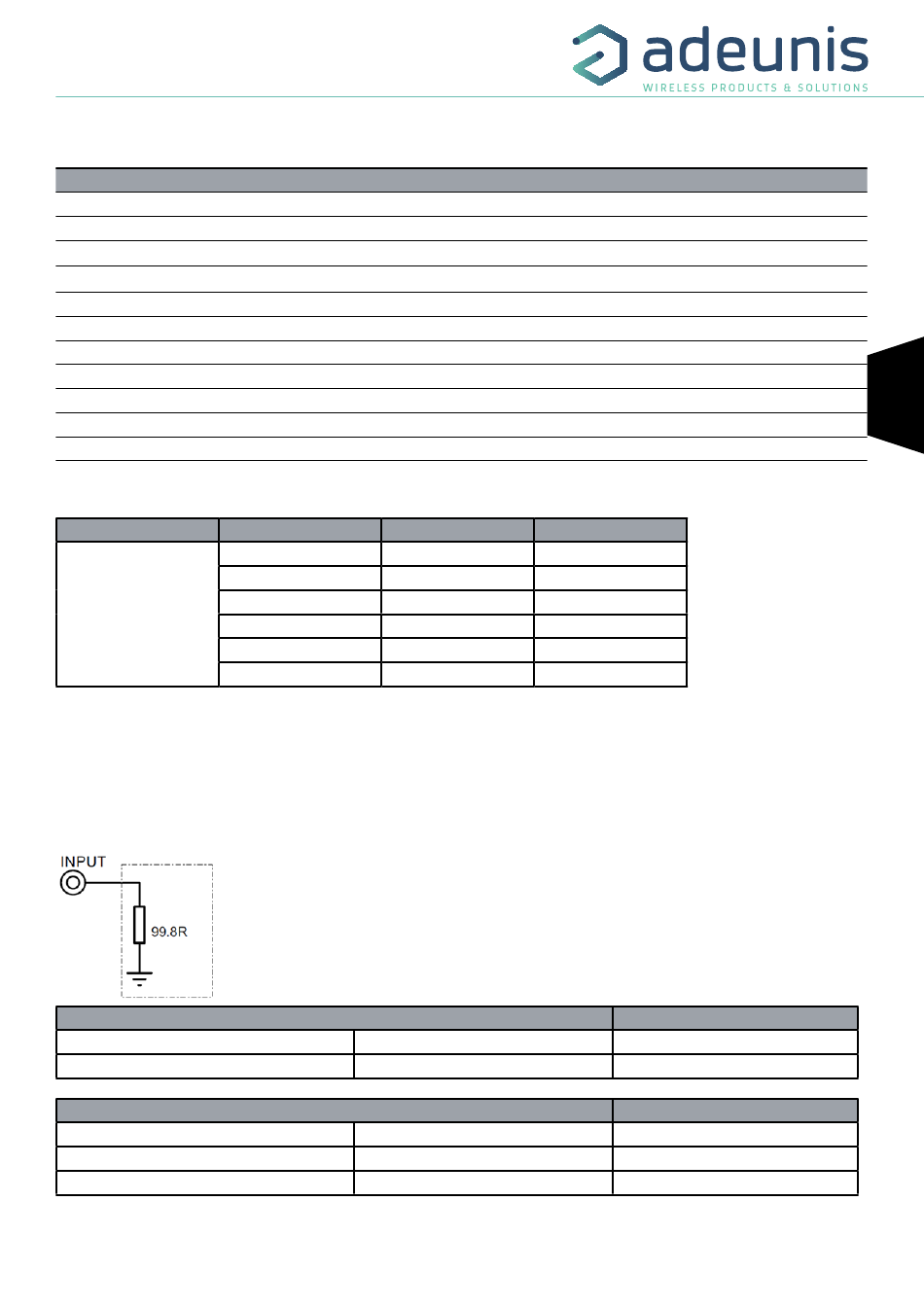 adeunis
WIRELESS PRODUCTS & SOLUTIONS

INPUT

99.8R